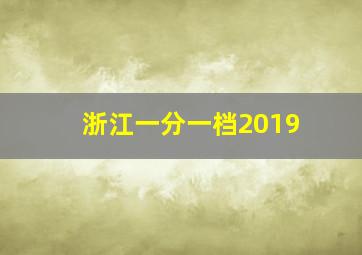 浙江一分一档2019